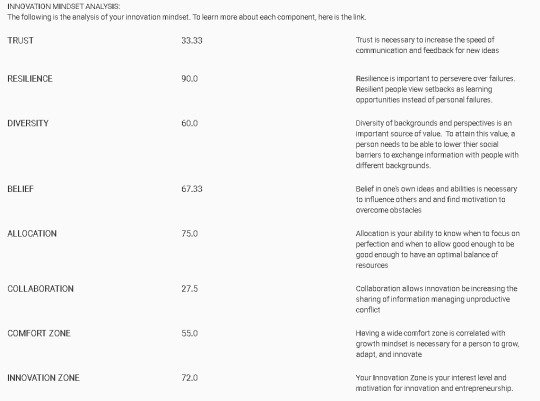 INNOVATION MINDSET ANALYSIS:
The following is the analysis of your innovation mindset. To learn more about each component, here is the link.

| | | |
|---|---|---|
| TRUST | 33.33 | Trust is necessary to increase the speed of communication and feedback for new ideas |
| RESILIENCE | 90.0 | Resilience is important to persevere over failures. Resilient people view setbacks as learning opportunities instead of personal failures. |
| DIVERSITY | 60.0 | Diversity of backgrounds and perspectives is an important source of value. To attain this value, a person needs to be able to lower thier social barriers to exchange information with people with different backgrounds. |
| BELIEF | 67.33 | Belief in one's own ideas and abilities is necessary to influence others and and find motivation to overcome obstacles |
| ALLOCATION | 75.0 | Allocation is your ability to know when to focus on perfection and when to allow good enough to be good enough to have an optimal balance of resources |
| COLLABORATION | 27.5 | Collaboration allows innovation be increasing the sharing of information managing unproductive conflict |
| COMFORT ZONE | 55.0 | Having a wide comfort zone is correlated with growth mindset is necessary for a person to grow, adapt, and innovate |
| INNOVATION ZONE | 72.0 | Your Innovation Zone is your interest level and motivation for innovation and entrepreneurship. |